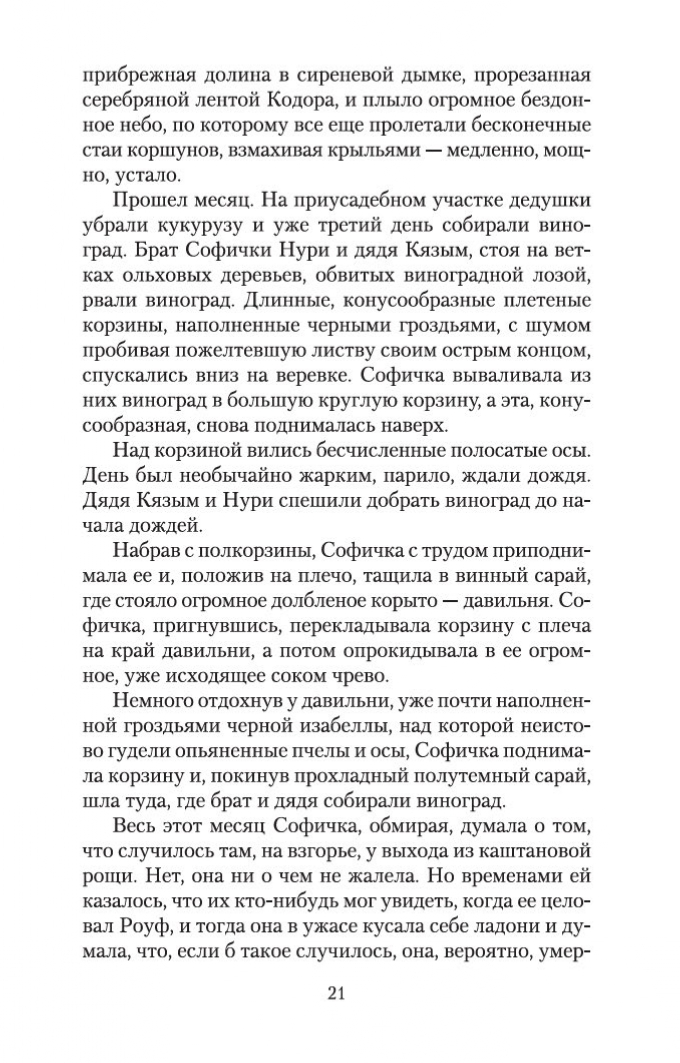 прибрежная долина в сиреневой дымке, прорезанная серебряной лентой Кодора, и плыло огромное бездонное небо, по которому все еще пролетали бесконечные стаи коршунов, взмахивая крыльями — медленно, мощно, устало.

Прошел месяц. На приусадебном участке дедушки убрали кукурузу и уже третий день собирали виноград. Брат Софички Нури и дядя Кязым, стоя на ветках ольховых деревьев, обвитых виноградной лозой, рвали виноград. Длинные, конусообразные плетеные корзины, наполненные черными гроздьями, с шумом пробивая пожелтевшую листву своим острым концом, спускались вниз на веревке. Софичка вываливала из них виноград в большую круглую корзину, а эта, конусообразная, снова поднималась наверх.

Над корзиной вились бесчисленные полосатые осы. День был необычайно жарким, парило, ждали дождя. Дядя Кязым и Нури спешили добрать виноград до начала дождей.

Набрав с полкорзины, Софичка с трудом приподнимала ее и, положив на плечо, тащила в винный сарай, где стояло огромное долбленое корыто — давильня. Софичка, пригнувшись, перекладывала корзину с плеча на край давильни, а потом опрокидывала в ее огромное, уже исходящее соком чрево.

Немного отдохнув у давильни, уже почти наполненной гроздьями черной изабеллы, над которой неистово гудели опьяненные пчелы и осы, Софичка поднимала корзину и, покинув прохладный полутемный сарай, шла туда, где брат и дядя собирали виноград.

Весь этот месяц Софичка, обмирая, думала о том, что случилось там, на взгорье, у выхода из каштановой рощи. Нет, она ни о чем не жалела. Но временами ей казалось, что их кто-нибудь мог увидеть, когда ее целовал Роуф, и тогда она в ужасе кусала себе ладони и думала, что, если б такое случилось, она, вероятно, умер-

21